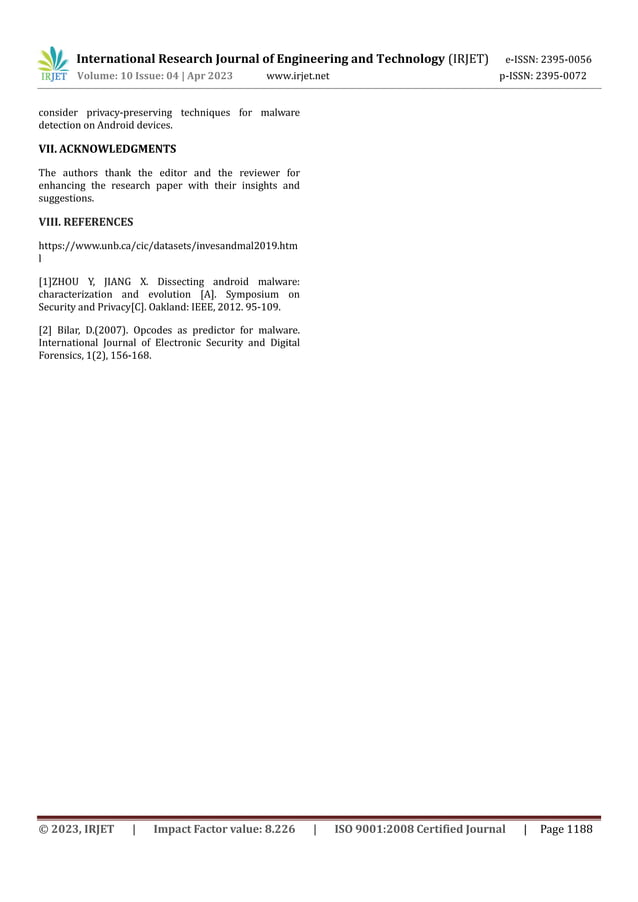 IRJET International Research Journal of Engineering and Technology (IRJET) e-ISSN: 2395-0056
Volume: 10 Issue: 04 | Apr 2023 www.irjet.net p-ISSN: 2395-0072

consider privacy-preserving techniques for malware detection on Android devices.

VII. ACKNOWLEDGMENTS

The authors thank the editor and the reviewer for enhancing the research paper with their insights and suggestions.

VIII. REFERENCES

https://www.unb.ca/cic/datasets/invesandmal2019.html

[1]ZHOU Y, JIANG X. Dissecting android malware: characterization and evolution [A]. Symposium on Security and Privacy[C]. Oakland: IEEE, 2012. 95-109.

[2] Bilar, D.(2007). Opcodes as predictor for malware. International Journal of Electronic Security and Digital Forensics, 1(2), 156-168.

© 2023, IRJET | Impact Factor value: 8.226 | ISO 9001:2008 Certified Journal | Page 1188